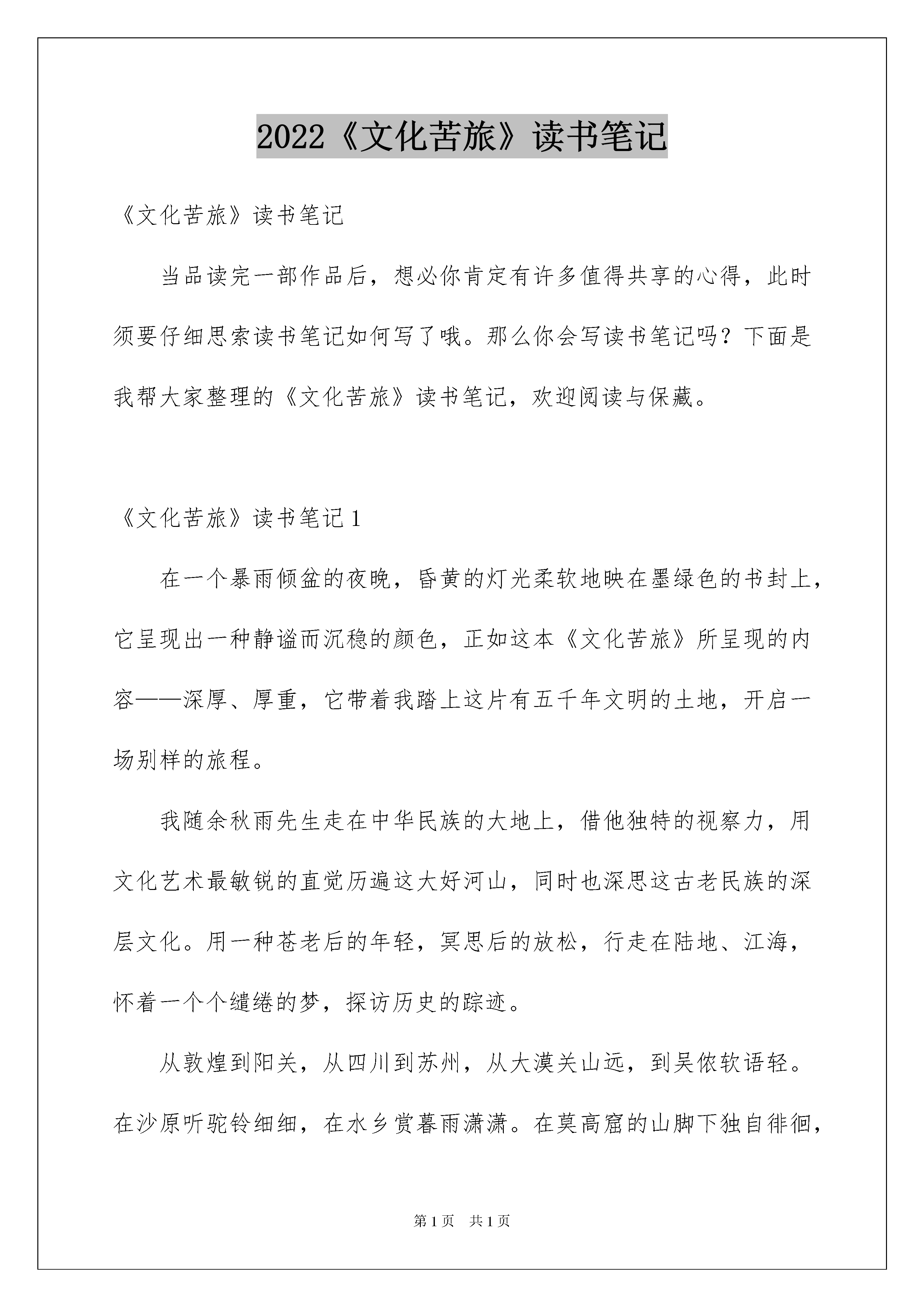 2022《文化苦旅》读书笔记

《文化苦旅》读书笔记

当品读完一部作品后，想必你肯定有许多值得共享的心得，此时须要仔细思索读书笔记如何写了哦。那么你会写读书笔记吗？下面是我帮大家整理的《文化苦旅》读书笔记，欢迎阅读与保藏。

《文化苦旅》读书笔记1

在一个暴雨倾盆的夜晚，昏黄的灯光柔软地映在墨绿色的书封上，它呈现出一种静谧而沉稳的颜色，正如这本《文化苦旅》所呈现的内容——深厚、厚重，它带着我踏上这片有五千年文明的土地，开启一场别样的旅程。

我随余秋雨先生走在中华民族的大地上，借他独特的视察力，用文化艺术最敏锐的直觉历遍这大好河山，同时也深思这古老民族的深层文化。用一种苍老后的年轻，冥思后的放松，行走在陆地、江海，怀着一个个缱绻的梦，探访历史的踪迹。

从敦煌到阳关，从四川到苏州，从大漠关山远，到吴侬软语轻。在沙原听驼铃细细，在水乡赏暮雨潇潇。在莫高窟的山脚下独自徘徊，

第1页 共1页